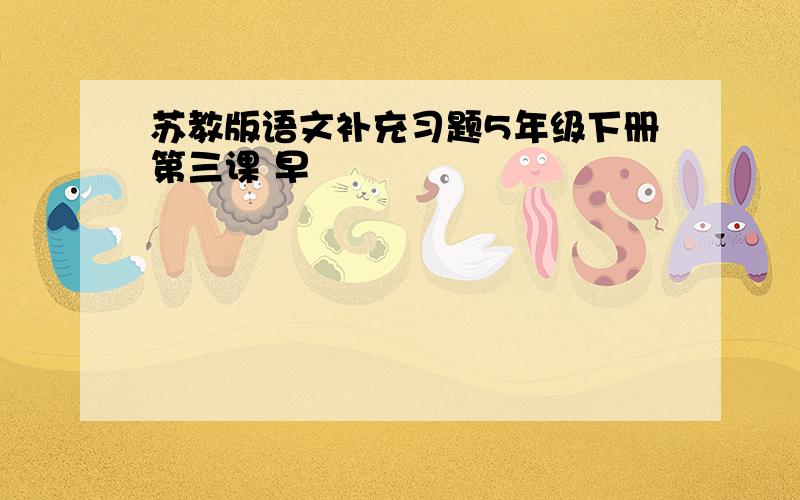 苏教版语文补充习题5年级下册第三课 早

ENGLISH